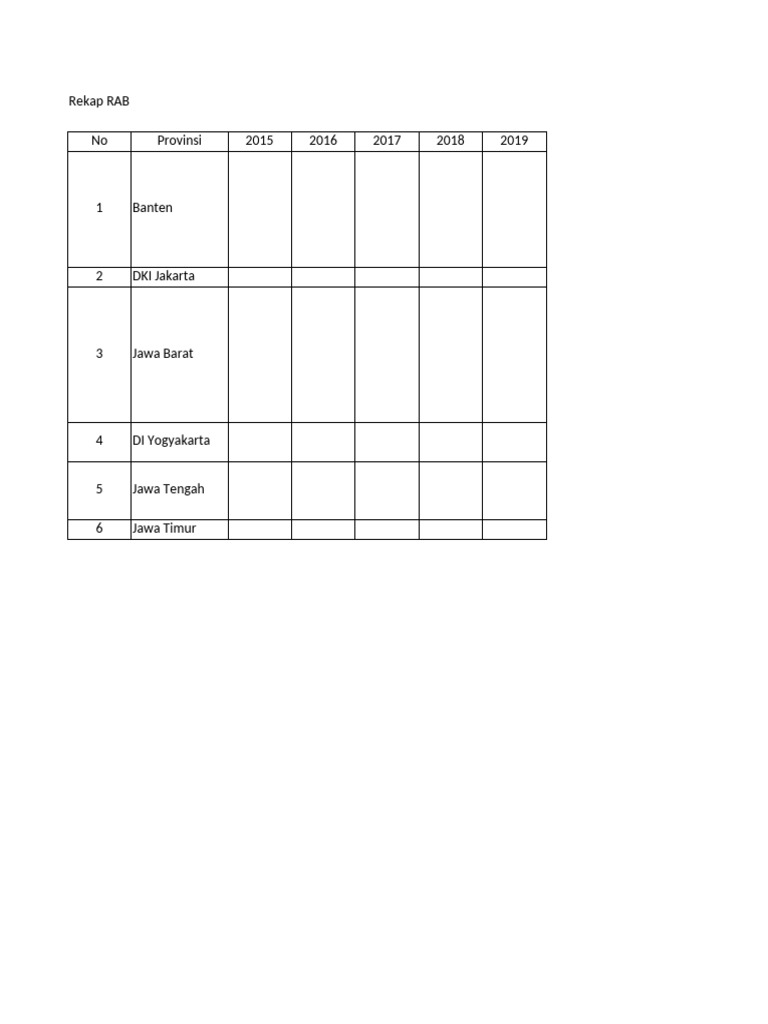 Rekap RAB

| No | Provinsi | 2015 | 2016 | 2017 | 2018 | 2019 |
|---|---|---|---|---|---|---|
| 1 | Banten | | | | | |
| 2 | DKI Jakarta | | | | | |
| 3 | Jawa Barat | | | | | |
| 4 | DI Yogyakarta | | | | | |
| 5 | Jawa Tengah | | | | | |
| 6 | Jawa Timur | | | | | |